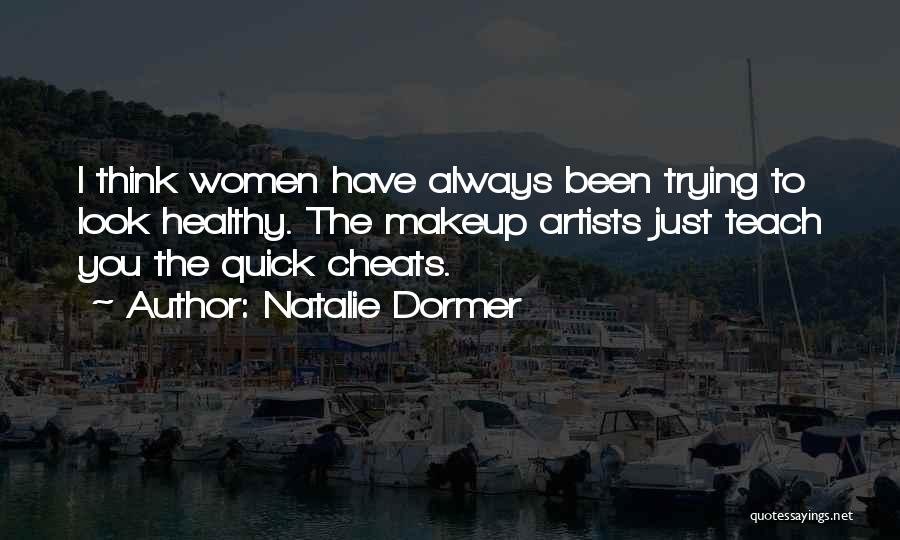 I think women have always been trying to look healthy. The makeup artists just teach you the quick cheats.

~ Author: Natalie Dormer

quotessayings.net